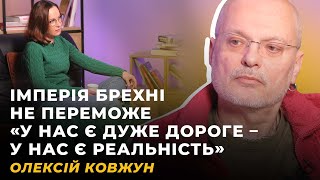 ІМПЕРІЯ БРЕХНІ НЕ ПЕРЕМОЖЕ «У НАС Є ДУЖЕ ДОРОГЕ – У НАС Є РЕАЛЬНІСТЬ»

ОЛЕКСІЙ КОВЖУН